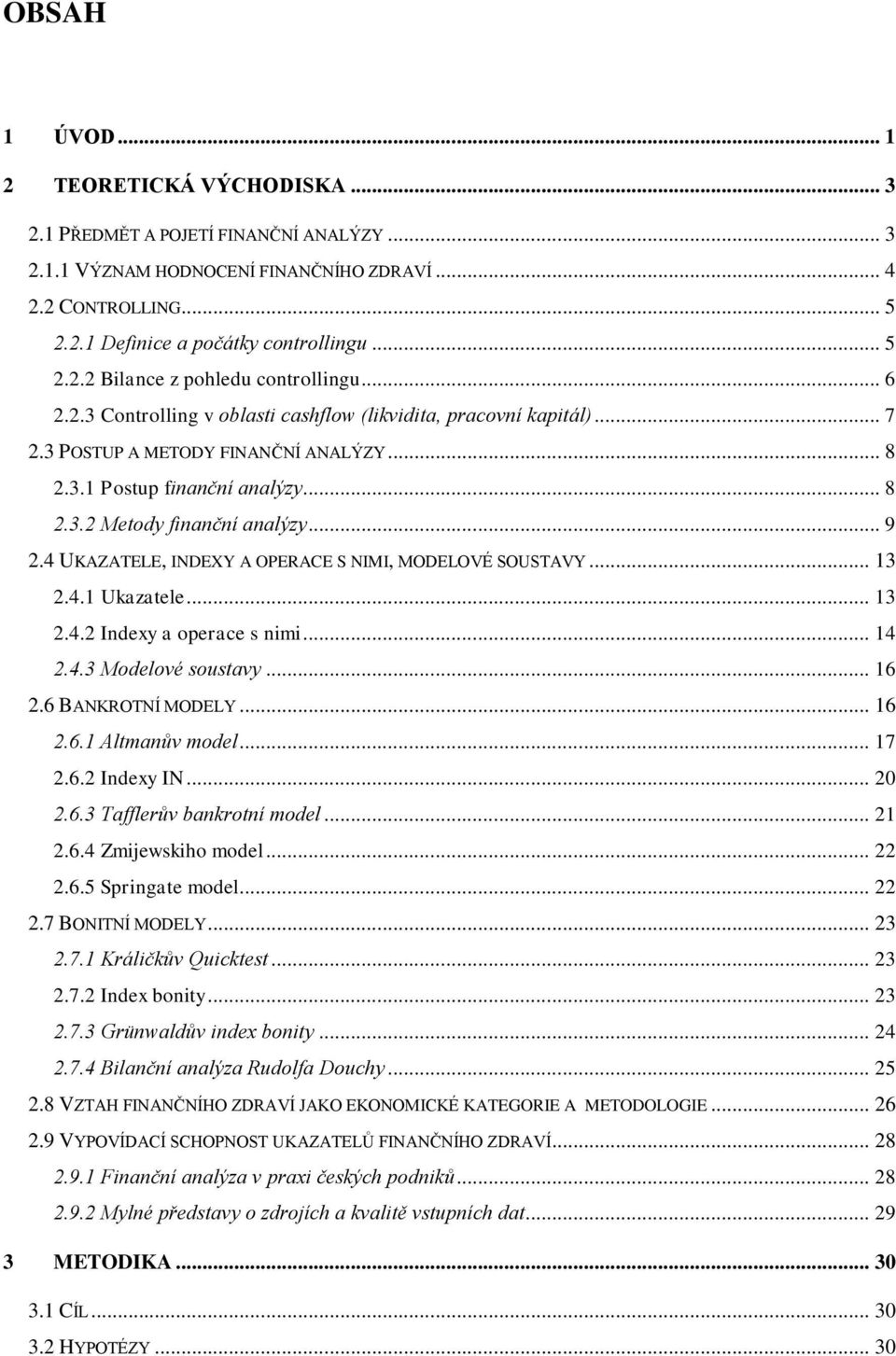 OBSAH

1 ÚVOD ... 1

2 TEORETICKÁ VÝCHODISKA ... 3

2.1 PŘEDMĚT A POJETÍ FINANČNÍ ANALÝZY ... 3

2.1.1 VÝZNAM HODNOCENÍ FINANČNÍHO ZDRAVÍ ... 4

2.2 CONTROLLING ... 5

2.2.1 Definice a počátky controllingu ... 5

2.2.2 Bilance z pohledu controllingu ... 6

2.2.3 Controlling v oblasti cashflow (likvidita, pracovní kapitál) ... 7

2.3 POSTUP A METODY FINANČNÍ ANALÝZY ... 8

2.3.1 Postup finanční analýzy ... 8

2.3.2 Metody finanční analýzy ... 9

2.4 UKAZATELE, INDEXY A OPERACE S NIMI, MODELOVÉ SOUSTAVY ... 13

2.4.1 Ukazatele ... 13

2.4.2 Indexy a operace s nimi ... 14

2.4.3 Modelové soustavy ... 16

2.6 BANKROTNÍ MODELY ... 16

2.6.1 Altmanův model ... 17

2.6.2 Indexy IN ... 20

2.6.3 Tafflerův bankrotní model ... 21

2.6.4 Zmijewskiho model ... 22

2.6.5 Springate model ... 22

2.7 BONITNÍ MODELY ... 23

2.7.1 Králičkův Quicktest ... 23

2.7.2 Index bonity ... 23

2.7.3 Grünwaldův index bonity ... 24

2.7.4 Bilanční analýza Rudolfa Douchy ... 25

2.8 VZTAH FINANČNÍHO ZDRAVÍ JAKO EKONOMICKÉ KATEGORIE A METODOLOGIE ... 26

2.9 VYPOVÍDACÍ SCHOPNOST UKAZATELŮ FINANČNÍHO ZDRAVÍ ... 28

2.9.1 Finanční analýza v praxi českých podniků ... 28

2.9.2 Mylné představy o zdrojích a kvalitě vstupních dat ... 29

3 METODIKA ... 30

3.1 CÍL ... 30

3.2 HYPOTÉZY ... 30